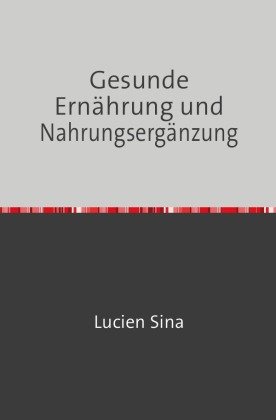 Gesunde Ernährung und Nahrungsergänzung

Lucien Sina